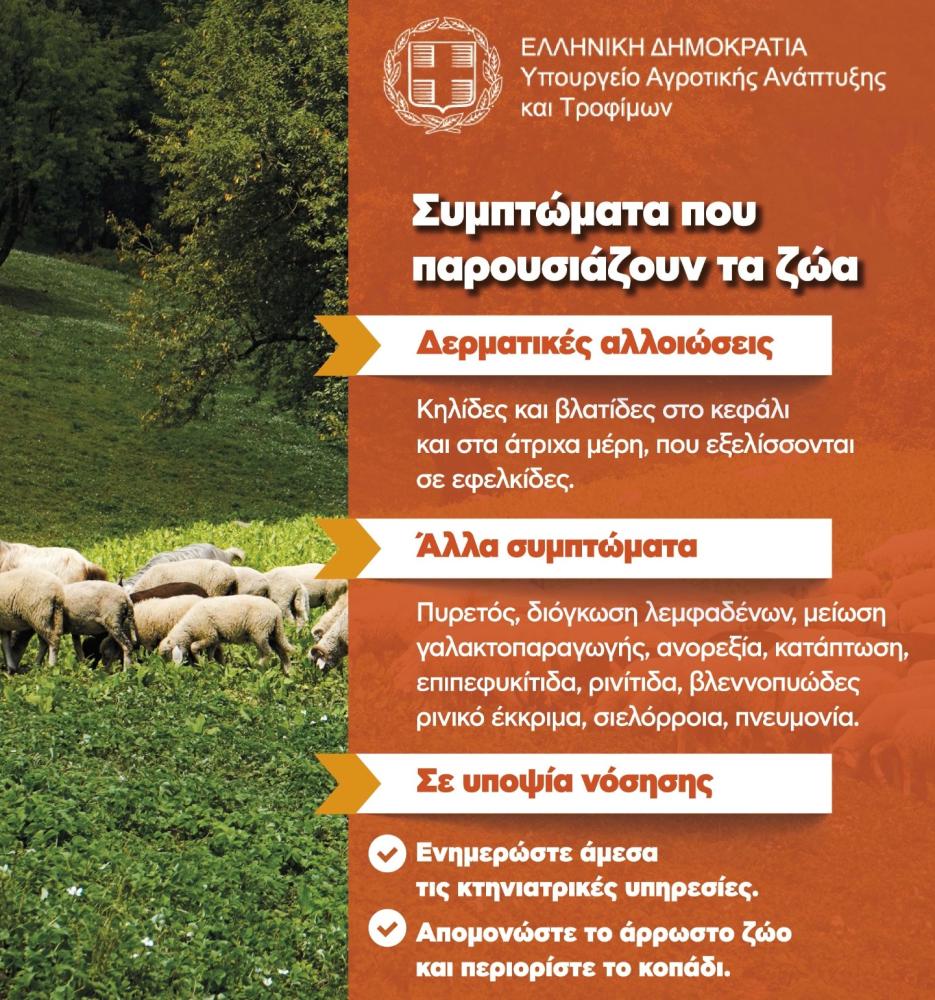 ΕΛΛΗΝΙΚΗ ΔΗΜΟΚΡΑΤΙΑ
Υπουργείο Αγροτικής Ανάπτυξης και Τροφίμων

Συμπτώματα που παρουσιάζουν τα ζώα

Δερματικές αλλοιώσεις

Κηλίδες και βλατίδες στο κεφάλι και στα άτριχα μέρη, που εξελίσσονται σε εφελκίδες.

Άλλα συμπτώματα

Πυρετός, διόγκωση λεμφαδένων, μείωση γαλακτοπαραγωγής, ανορεξία, κατάπτωση, επιπεφυκίτιδα, ρινίτιδα, βλεννοπυώδες ρινικό έκκριμα, σιελόρροια, πνευμονία.

Σε υποψία νόσησης

Ενημερώστε άμεσα τις κτηνιατρικές υπηρεσίες.

Απομονώστε το άρρωστο ζώο και περιορίστε το κοπάδι.